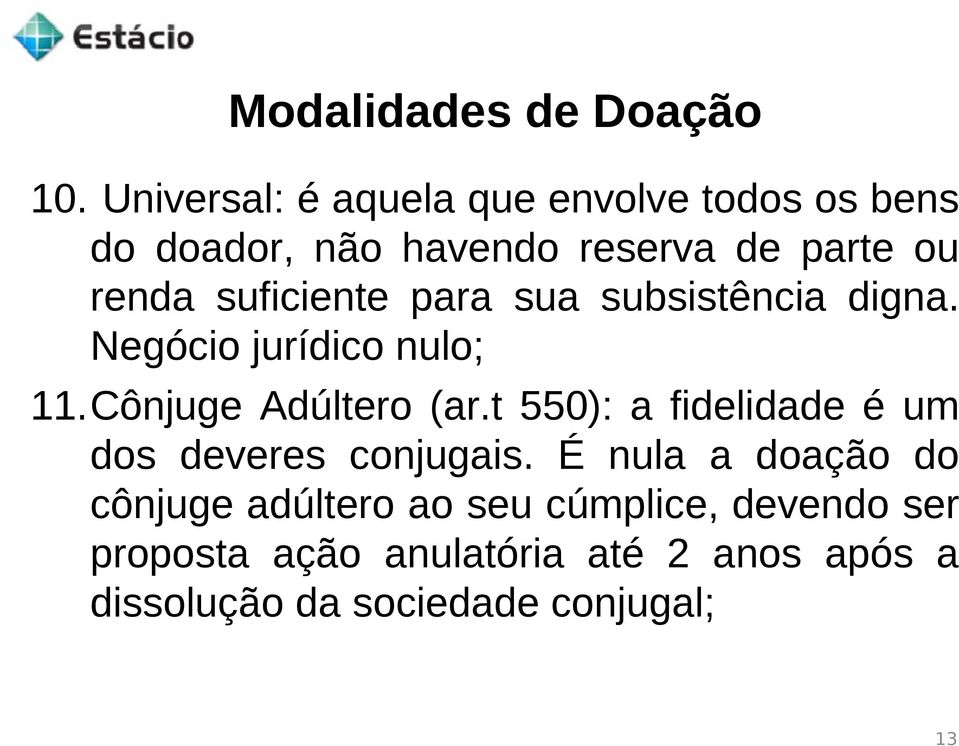 Estácio

Modalidades de Doação

10. Universal: é aquela que envolve todos os bens do doador, não havendo reserva de parte ou renda suficiente para sua subsistência digna. Negócio jurídico nulo;

11. Cônjuge Adúltero (ar.t 550): a fidelidade é um dos deveres conjugais. É nula a doação do cônjuge adúltero ao seu cúmplice, devendo ser proposta ação anulatória até 2 anos após a dissolução da sociedade conjugal;

13